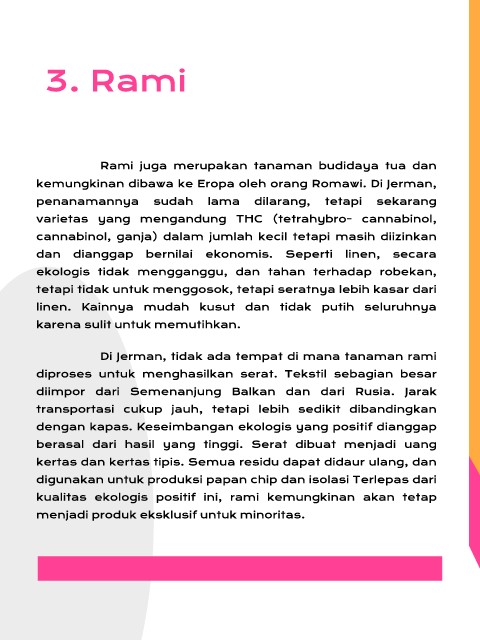 3. Rami

Rami juga merupakan tanaman budidaya tua dan kemungkinan dibawa ke Eropa oleh orang Romawi. Di Jerman, penanamannya sudah lama dilarang, tetapi sekarang varietas yang mengandung THC (tetrahybro- cannabinol, cannabinol, ganja) dalam jumlah kecil tetapi masih diizinkan dan dianggap bernilai ekonomis. Seperti linen, secara ekologis tidak mengganggu, dan tahan terhadap robekan, tetapi tidak untuk menggosok, tetapi seratnya lebih kasar dari linen. Kainnya mudah kusut dan tidak putih seluruhnya karena sulit untuk memutihkan.

Di Jerman, tidak ada tempat di mana tanaman rami diproses untuk menghasilkan serat. Tekstil sebagian besar diimpor dari Semenanjung Balkan dan dari Rusia. Jarak transportasi cukup jauh, tetapi lebih sedikit dibandingkan dengan kapas. Keseimbangan ekologis yang positif dianggap berasal dari hasil yang tinggi. Serat dibuat menjadi uang kertas dan kertas tipis. Semua residu dapat didaur ulang, dan digunakan untuk produksi papan chip dan isolasi Terlepas dari kualitas ekologis positif ini, rami kemungkinan akan tetap menjadi produk eksklusif untuk minoritas.